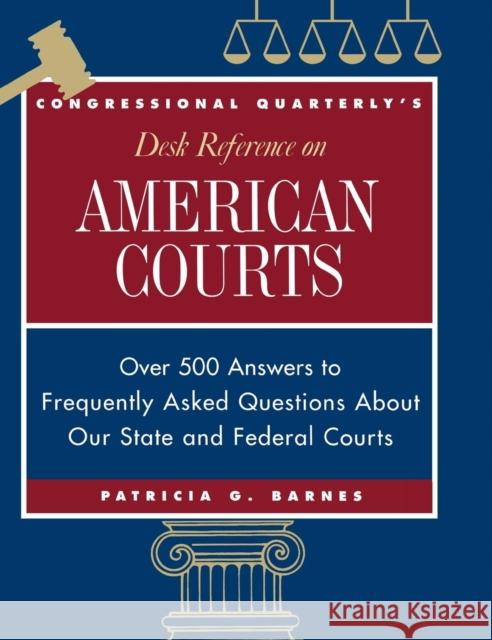 CONGRESSIONAL QUARTERLY'S

Desk Reference on

AMERICAN COURTS

Over 500 Answers to Frequently Asked Questions About Our State and Federal Courts

PATRICIA G. BARNES